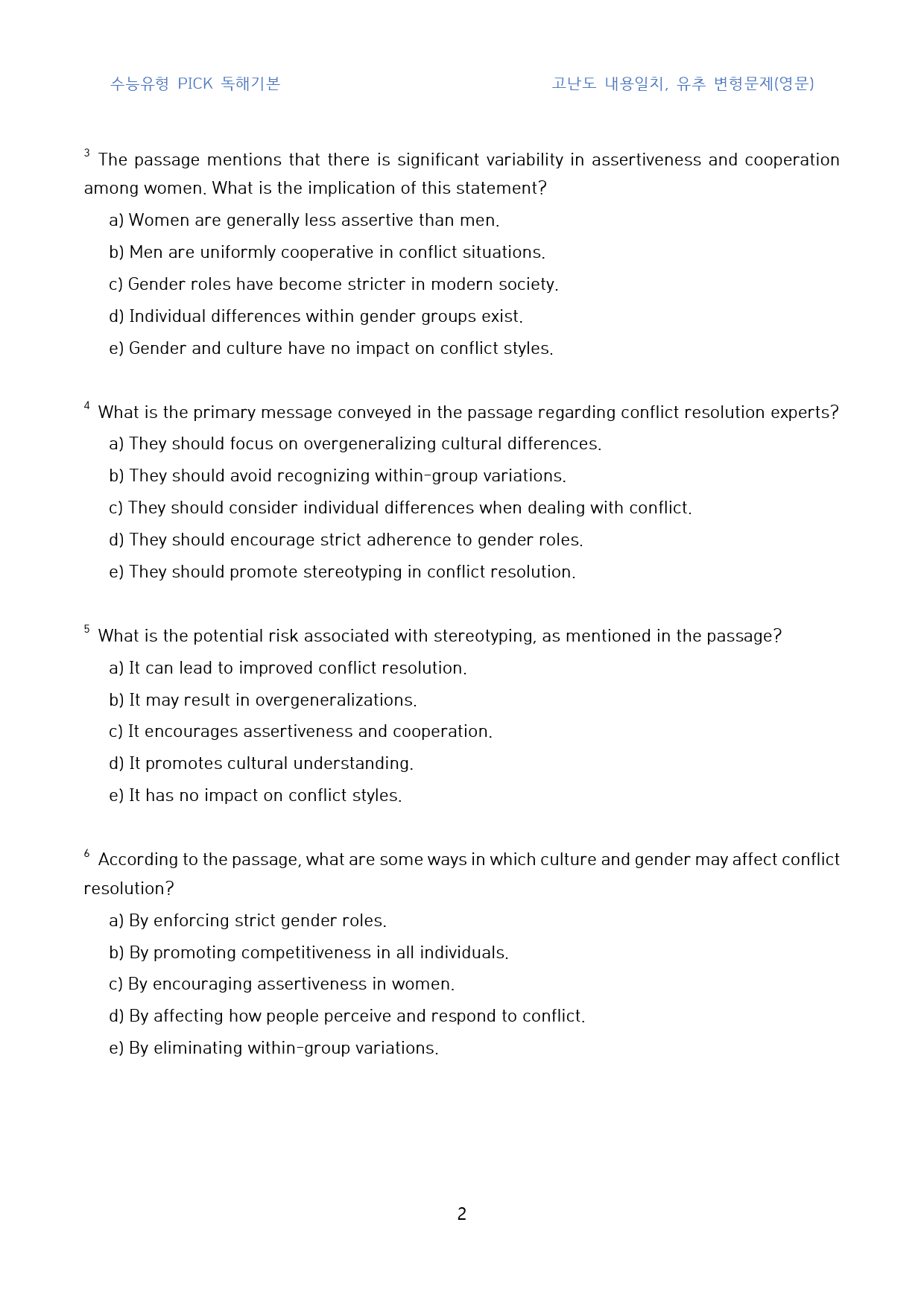 수능유형 PICK 독해기본 고난도 내용일치, 유추 변형문제(영문)

$^{3}$ The passage mentions that there is significant variability in assertiveness and cooperation among women. What is the implication of this statement?

a) Women are generally less assertive than men.

b) Men are uniformly cooperative in conflict situations.

c) Gender roles have become stricter in modern society.

d) Individual differences within gender groups exist.

e) Gender and culture have no impact on conflict styles.

$^{4}$ What is the primary message conveyed in the passage regarding conflict resolution experts?

a) They should focus on overgeneralizing cultural differences.

b) They should avoid recognizing within-group variations.

c) They should consider individual differences when dealing with conflict.

d) They should encourage strict adherence to gender roles.

e) They should promote stereotyping in conflict resolution.

$^{5}$ What is the potential risk associated with stereotyping, as mentioned in the passage?

a) It can lead to improved conflict resolution.

b) It may result in overgeneralizations.

c) It encourages assertiveness and cooperation.

d) It promotes cultural understanding.

e) It has no impact on conflict styles.

$^{6}$ According to the passage, what are some ways in which culture and gender may affect conflict resolution?

a) By enforcing strict gender roles.

b) By promoting competitiveness in all individuals.

c) By encouraging assertiveness in women.

d) By affecting how people perceive and respond to conflict.

e) By eliminating within-group variations.

2